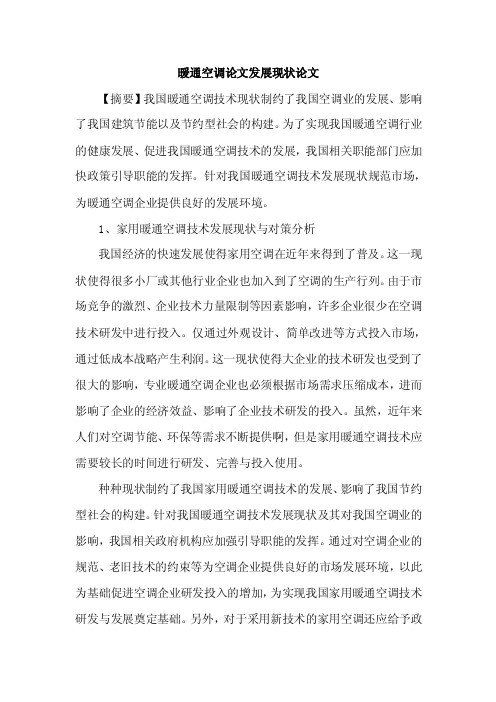 暖通空调论文发展现状论文

【摘要】我国暖通空调技术现状制约了我国空调业的发展、影响了我国建筑节能以及节约型社会的构建。为了实现我国暖通空调行业的健康发展、促进我国暖通空调技术的发展，我国相关职能部门应加快政策引导职能的发挥。针对我国暖通空调技术发展现状规范市场，为暖通空调企业提供良好的发展环境。

1、家用暖通空调技术发展现状与对策分析

我国经济的快速发展使得家用空调在近年来得到了普及。这一现状使得很多小厂或其他行业企业也加入到了空调的生产行列。由于市场竞争的激烈、企业技术力量限制等因素影响，许多企业很少在空调技术研发中进行投入。仅通过外观设计、简单改进等方式投入市场，通过低成本战略产生利润。这一现状使得大企业的技术研发也受到了很大的影响，专业暖通空调企业也必须根据市场需求压缩成本，进而影响了企业的经济效益、影响了企业技术研发的投入。虽然，近年来人们对空调节能、环保等需求不断提供啊，但是家用暖通空调技术应需要较长的时间进行研发、完善与投入使用。

种种现状制约了我国家用暖通空调技术的发展、影响了我国节约型社会的构建。针对我国暖通空调技术发展现状及其对我国空调业的影响，我国相关政府机构应加强引导职能的发挥。通过对空调企业的规范、老旧技术的约束等为空调企业提供良好的市场发展环境，以此为基础促进空调企业研发投入的增加，为实现我国家用暖通空调技术研发与发展奠定基础。另外，对于采用新技术的家用空调还应给予政